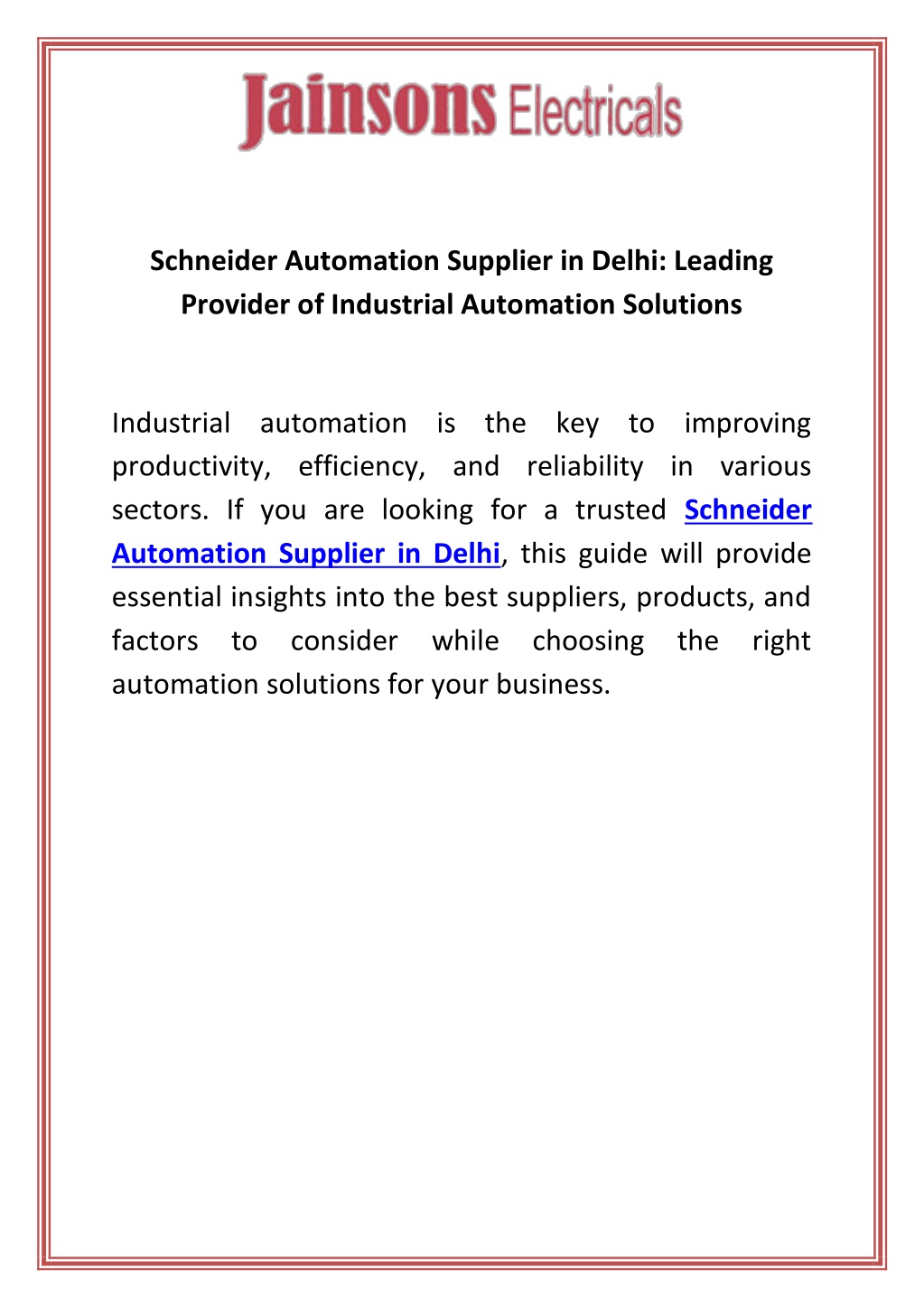 Jainsons Electricals

Schneider Automation Supplier in Delhi: Leading Provider of Industrial Automation Solutions

Industrial automation is the key to improving productivity, efficiency, and reliability in various sectors. If you are looking for a trusted Schneider Automation Supplier in Delhi, this guide will provide essential insights into the best suppliers, products, and factors to consider while choosing the right automation solutions for your business.